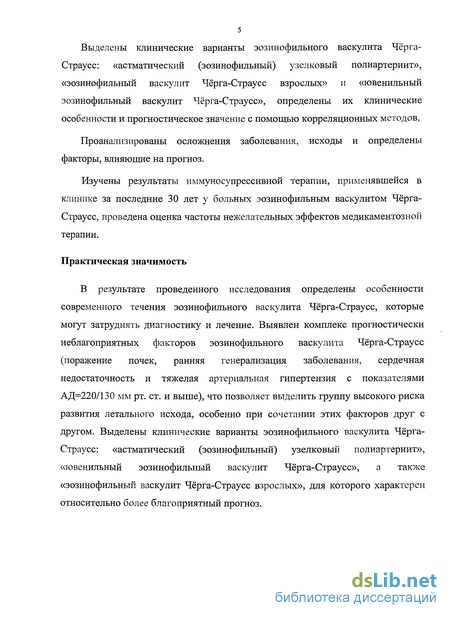 5

Выделены клинические варианты эозинофильного васкулита Чёрга-Страусс: «астматический (эозинофильный) узелковый полиартериит», «эозинофильный васкулит Чёрга-Страусс взрослых» и «ювенильный эозинофильный васкулит Чёрга-Страусс», определены их клинические особенности и прогностическое значение с помощью корреляционных методов.

Проанализированы осложнения заболевания, исходы и определены факторы, влияющие на прогноз.

Изучены результаты иммуносупрессивной терапии, применявшейся в клинике за последние 30 лет у больных эозинофильным васкулитом Чёрга-Страусс, проведена оценка частоты нежелательных эффектов медикаментозной терапии.

Практическая значимость

В результате проведенного исследования определены особенности современного течения эозинофильного васкулита Чёрга-Страусс, которые могут затруднять диагностику и лечение. Выявлен комплекс прогностически неблагоприятных факторов эозинофильного васкулита Чёрга-Страусс (поражение почек, ранняя генерализация заболевания, сердечная недостаточность и тяжелая артериальная гипертензия с показателями АД=220/130 мм рт. ст. и выше), что позволяет выделить группу высокого риска развития летального исхода, особенно при сочетании этих факторов друг с другом. Выделены клинические варианты эозинофильного васкулита Чёрга-Страусс: «астматический (эозинофильный) узелковый полиартериит», «ювенильный эозинофильный васкулит Чёрга-Страусс», а также «эозинофильный васкулит Чёрга-Страусс взрослых», для которого характерен относительно более благоприятный прогноз.

dsLib.net
библиотека диссертаций